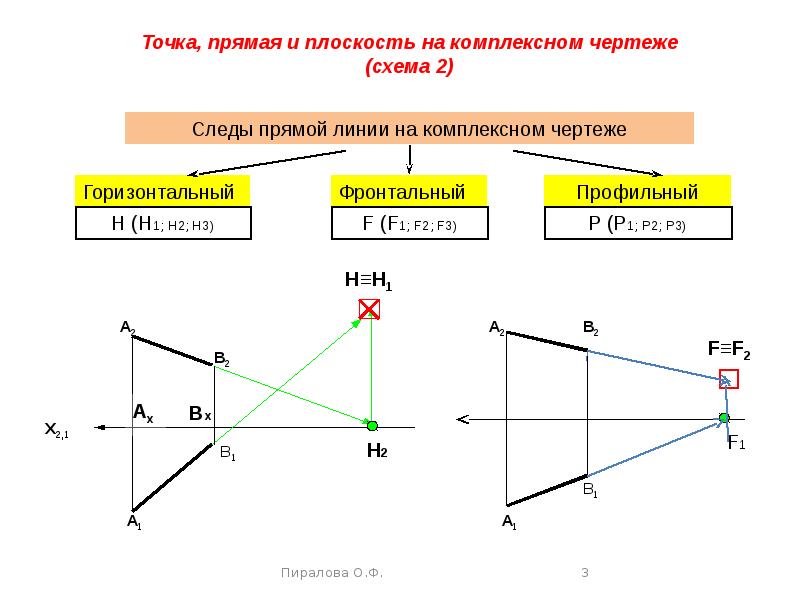 Точка, прямая и плоскость на комплексном чертеже
(схема 2)

Следы прямой линии на комплексном чертеже

Горизонтальный
H ($H_1$; $H_2$; $H_3$)

Фронтальный
F ($F_1$; $F_2$; $F_3$)

Профильный
P ($P_1$; $P_2$; $P_3$)

$H \equiv H_1$

$A_2$

$B_2$

$A_x$

$B_x$

$X_{2,1}$

$B_1$

$H_2$

$A_1$

$A_2$

$B_2$

$F \equiv F_2$

$F_1$

$B_1$

$A_1$

Пиралова О.Ф.

3